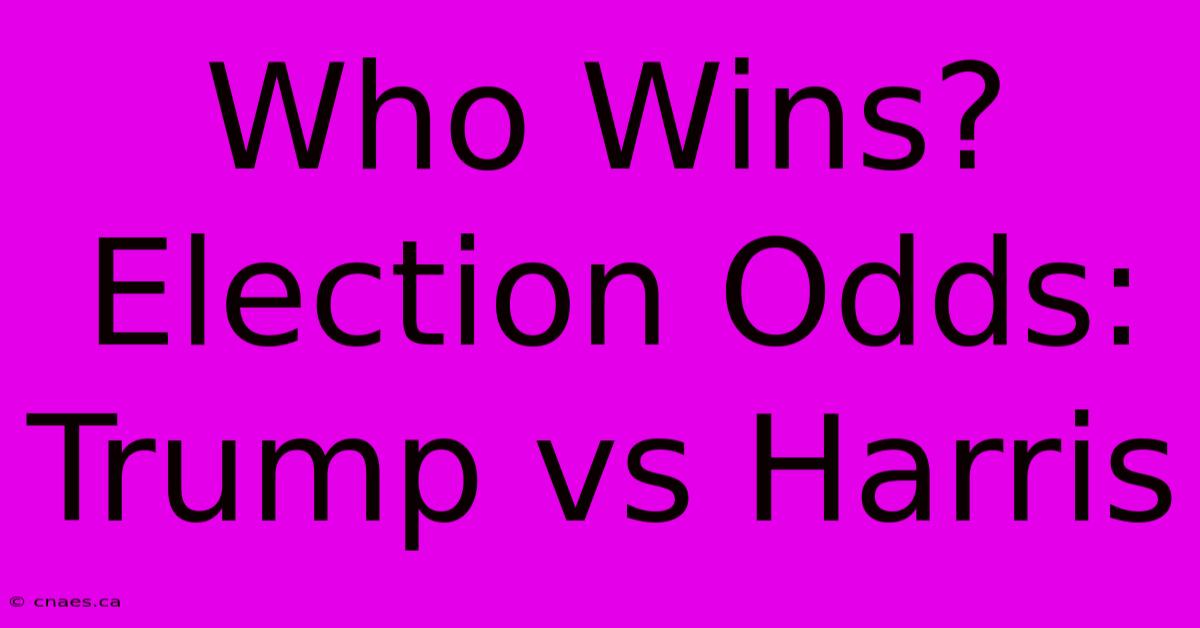 Who Wins? Election Odds: Trump vs Harris

© cnaes.ca